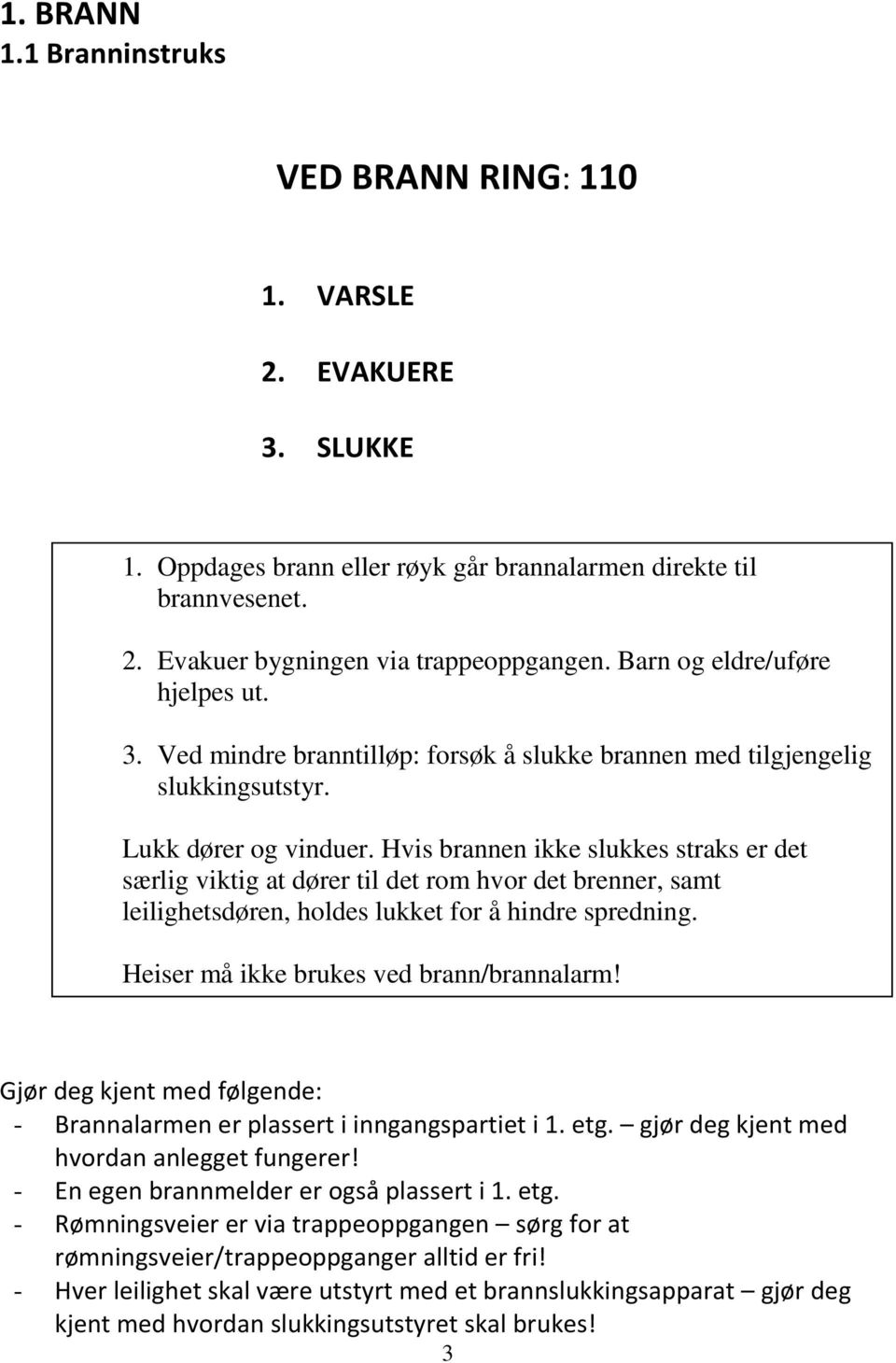 1. BRANN
1.1 Branninstruks

VED BRANN RING: 110

1. VARSLE
2. EVAKUERE
3. SLUKKE

1. Oppdages brann eller røyk går brannalarmen direkte til brannvesenet.

2. Evakuer bygningen via trappeoppgangen. Barn og eldre/uføre hjelpes ut.

3. Ved mindre branntilløp: forsøk å slukke brannen med tilgjengelig slukkingsutstyr.

Lukk dører og vinduer. Hvis brannen ikke slukkes straks er det særlig viktig at dører til det rom hvor det brenner, samt leilighetsdøren, holdes lukket for å hindre spredning.

Heiser må ikke brukes ved brann/brannalarm!

Gjør deg kjent med følgende:
- Brannalarmen er plassert i inngangspartiet i 1. etg. – gjør deg kjent med hvordan anlegget fungerer!
- En egen brannmelder er også plassert i 1. etg.
- Rømningsveier er via trappeoppgangen – sørg for at rømningsveier/trappeoppganger alltid er fri!
- Hver leilighet skal være utstyrt med et brannslukkingsapparat – gjør deg kjent med hvordan slukkingsutstyret skal brukes!

3